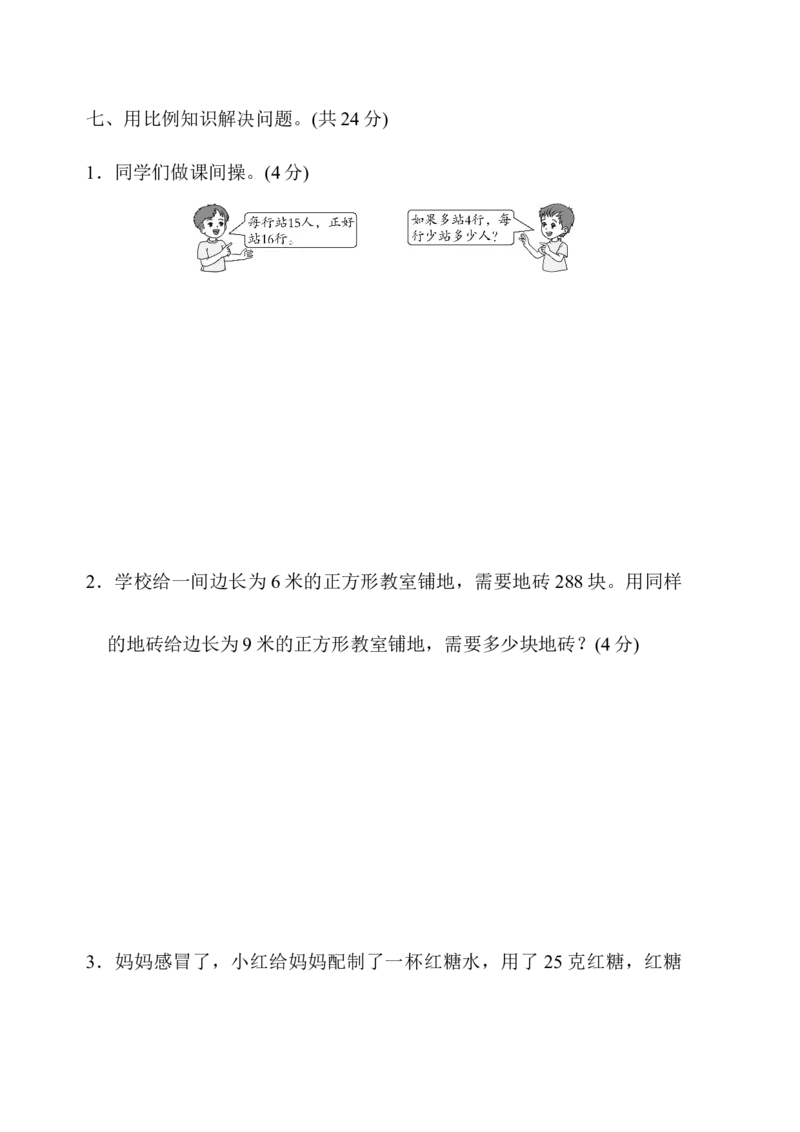 七、用比例知识解决问题。(共 24 分)

1．同学们做课间操。(4 分)

每行站15人，正好站16行。

如果多站4行，每行少站多少人？

2．学校给一间边长为 6 米的正方形教室铺地，需要地砖 288 块。用同样的地砖给边长为 9 米的正方形教室铺地，需要多少块地砖？(4 分)

3．妈妈感冒了，小红给妈妈配制了一杯红糖水，用了 25 克红糖，红糖